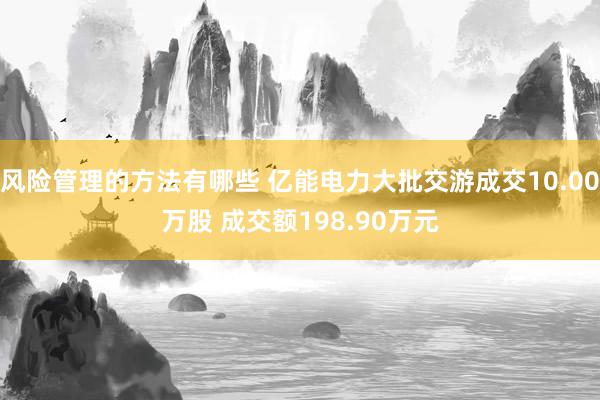 风险管理的方法有哪些 亿能电力大批交游成交10.00万股 成交额198.90万元